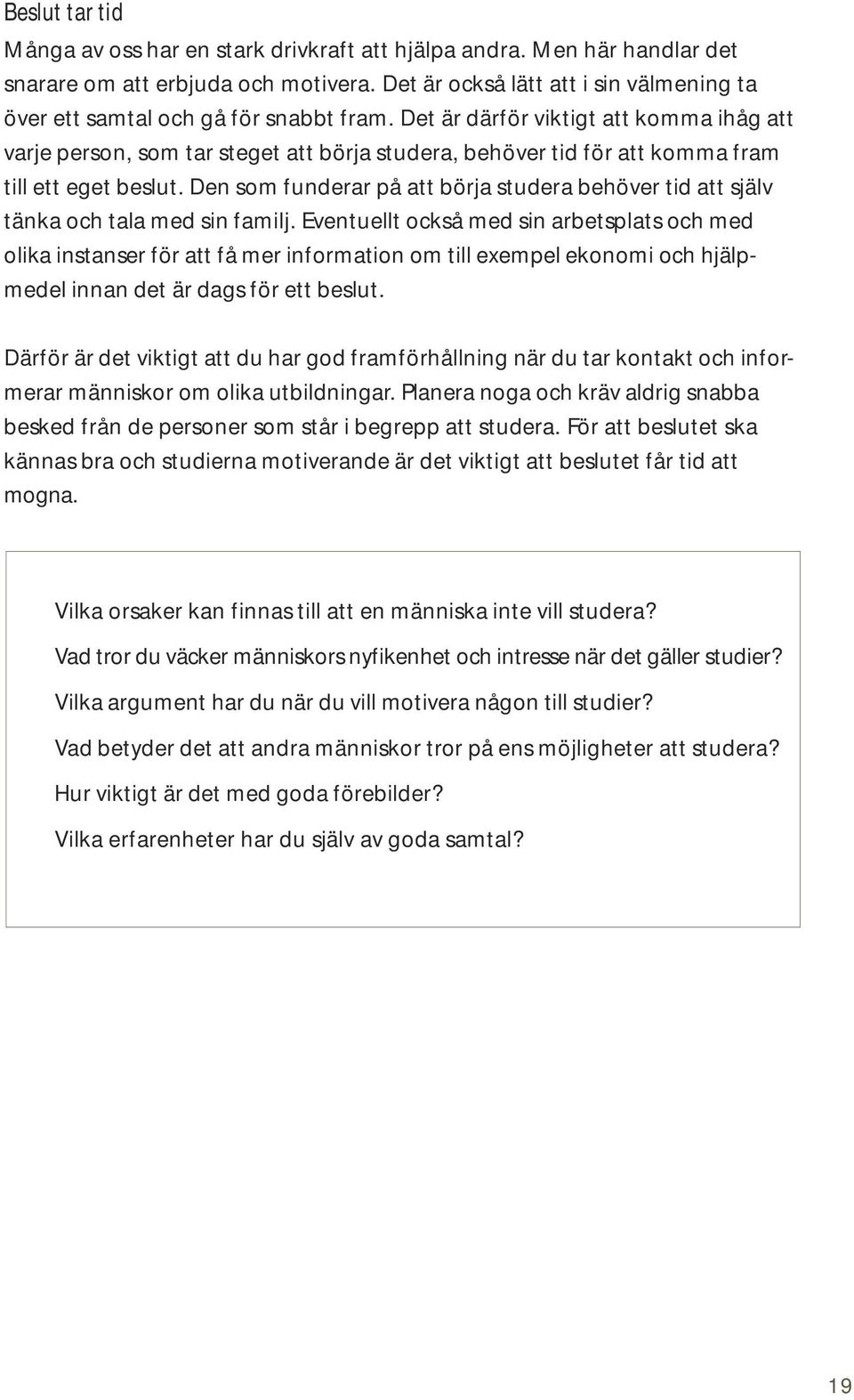 Beslut tar tid
Många av oss har en stark drivkraft att hjälpa andra. Men här handlar det snarare om att erbjuda och motivera. Det är också lätt att i sin välmening ta över ett samtal och gå för snabbt fram. Det är därför viktigt att komma ihåg att varje person, som tar steget att börja studera, behöver tid för att komma fram till ett eget beslut. Den som funderar på att börja studera behöver tid att själv tänka och tala med sin familj. Eventuellt också med sin arbetsplats och med olika instanser för att få mer information om till exempel ekonomi och hjälpmedel innan det är dags för ett beslut.

Därför är det viktigt att du har god framförhållning när du tar kontakt och informerar människor om olika utbildningar. Planera noga och kräv aldrig snabba besked från de personer som står i begrepp att studera. För att beslutet ska kännas bra och studierna motiverande är det viktigt att beslutet får tid att mogna.

Vilka orsaker kan finnas till att en människa inte vill studera?

Vad tror du väcker människors nyfikenhet och intresse när det gäller studier?

Vilka argument har du när du vill motivera någon till studier?

Vad betyder det att andra människor tror på ens möjligheter att studera?

Hur viktigt är det med goda förebilder?

Vilka erfarenheter har du själv av goda samtal?

19